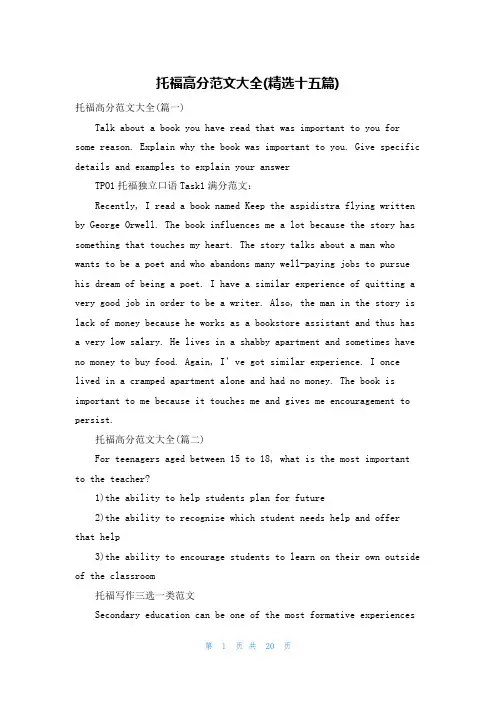 托福高分范文大全(精选十五篇)

托福高分范文大全(篇一)

Talk about a book you have read that was important to you for some reason. Explain why the book was important to you. Give specific details and examples to explain your answer

TPO1 托福独立口语 Task1 满分范文：

Recently, I read a book named Keep the aspidistra flying written by George Orwell. The book influences me a lot because the story has something that touches my heart. The story talks about a man who wants to be a poet and who abandons many well-paying jobs to pursue his dream of being a poet. I have a similar experience of quitting a very good job in order to be a writer. Also, the man in the story is lack of money because he works as a bookstore assistant and thus has a very low salary. He lives in a shabby apartment and sometimes have no money to buy food. Again, I' ve got similar experience. I once lived in a cramped apartment alone and had no money. The book is important to me because it touches me and gives me encouragement to persist.

托福高分范文大全(篇二)

For teenagers aged between 15 to 18, what is the most important to the teacher?

1)the ability to help students plan for future

2)the ability to recognize which student needs help and offer that help

3)the ability to encourage students to learn on their own outside of the classroom

托福写作三选一类范文

Secondary education can be one of the most formative experiences

第 1 页 共 20 页